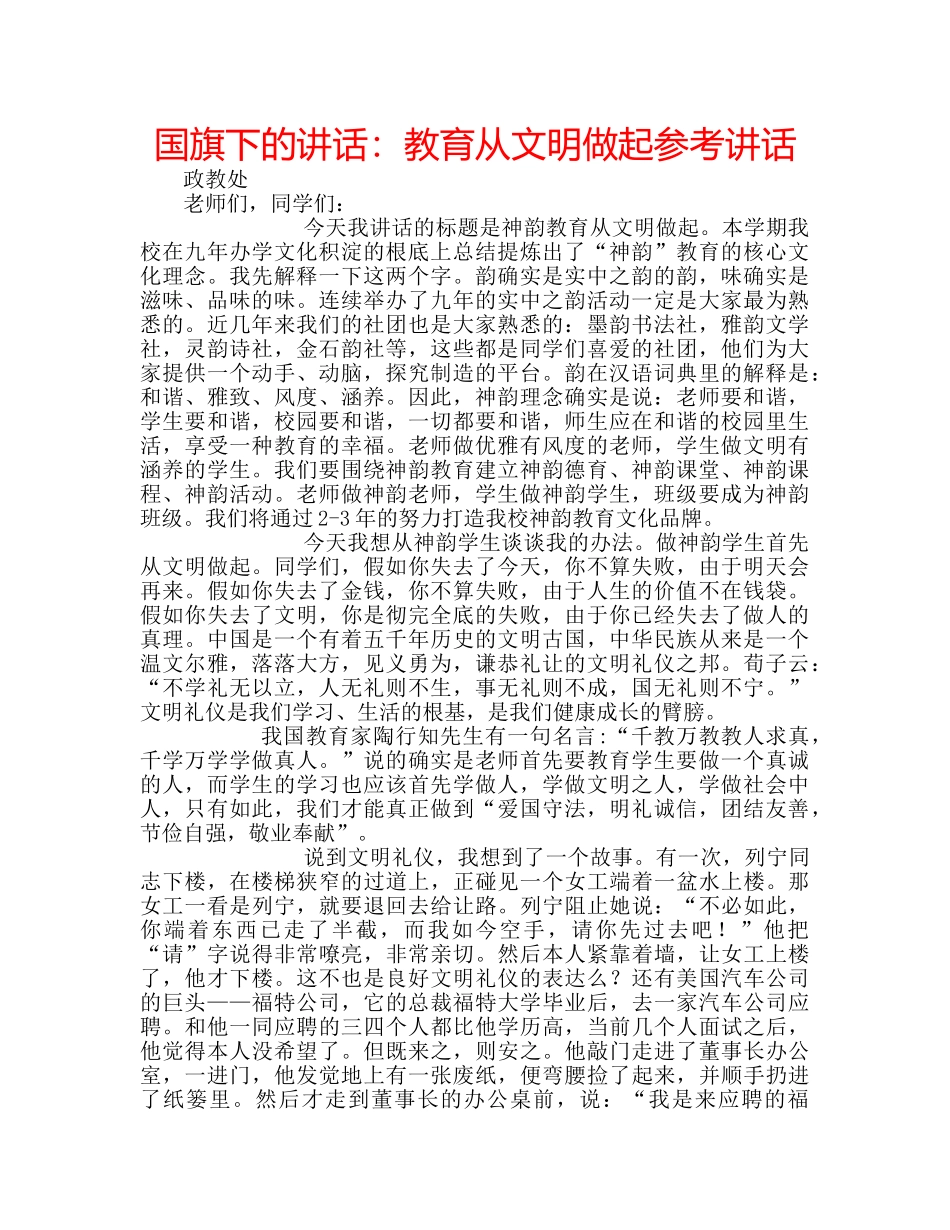 国旗下的讲话：教育从文明做起参考讲话

政教处

老师们，同学们：

今天我讲话的标题是神韵教育从文明做起。本学期我校在九年办学文化积淀的根底上总结提炼出了“神韵”教育的核心文化理念。我先解释一下这两个字。韵确实是实中之韵的韵，味确实是滋味、品味的味。连续举办了九年的实中之韵活动一定是大家最为熟悉的。近几年来我们的社团也是大家熟悉的：墨韵书法社，雅韵文学社，灵韵诗社，金石韵社等，这些都是同学们喜爱的社团，他们为大家提供一个动手、动脑，探究制造的平台。韵在汉语词典里的解释是：和谐、雅致、风度、涵养。因此，神韵理念确实是说：老师要和谐，学生要和谐，校园要和谐，一切都要和谐，师生应在和谐的校园里生活，享受一种教育的幸福。老师做优雅有风度的老师，学生做文明有涵养的学生。我们要围绕神韵教育建立神韵德育、神韵课堂、神韵课程、神韵活动。老师做神韵老师，学生做神韵学生，班级要成为神韵班级。我们将通过2-3年的努力打造我校神韵教育文化品牌。

今天我想从神韵学生谈谈我的办法。做神韵学生首先从文明做起。同学们，假如你失去了今天，你不算失败，由于明天会再来。假如你失去了金钱，你不算失败，由于人生的价值不在钱袋。假如你失去了文明，你是彻完全底的失败，由于你已经失去了做人的真理。中国是一个有着五千年历史的文明古国，中华民族从来是一个温文尔雅，落落大方，见义勇为，谦恭礼让的文明礼仪之邦。荀子云：“不学礼无以立，人无礼则不生，事无礼则不成，国无礼则不宁。”文明礼仪是我们学习、生活的根基，是我们健康成长的臂膀。

我国教育家陶行知先生有一句名言：“千教万教教人求真，千学万学学做真人。”说的确实是老师首先要教育学生要做一个真诚的人，而学生的学习也应该首先学做人，学做文明之人，学做社会中人，只有如此，我们才能真正做到“爱国守法，明礼诚信，团结友善，节俭自强，敬业奉献”。

说到文明礼仪，我想到了一个故事。有一次，列宁同志下楼，在楼梯狭窄的过道上，正碰见一个女工端着一盆水上楼。那女工一看是列宁，就要退回去给让路。列宁阻止她说：“不必如此，你端着东西已走了半截，而我如今空手，请你先过去吧！”他把“请”字说得非常嘹亮，非常亲切。然后本人紧靠着墙，让女工上楼了，他才下楼。这不也是良好文明礼仪的表达么？还有美国汽车公司的巨头——福特公司，它的总裁福特大学毕业后，去一家汽车公司应聘。和他一同应聘的三四个人都比他学历高，当前几个人面试之后，他觉得本人没希望了。但既来之，则安之。他敲门走进了董事长办公室，一进门，他发觉地上有一张废纸，便弯腰捡了起来，并顺手扔进了纸篓里。然后才走到董事长的办公桌前，说：“我是来应聘的福